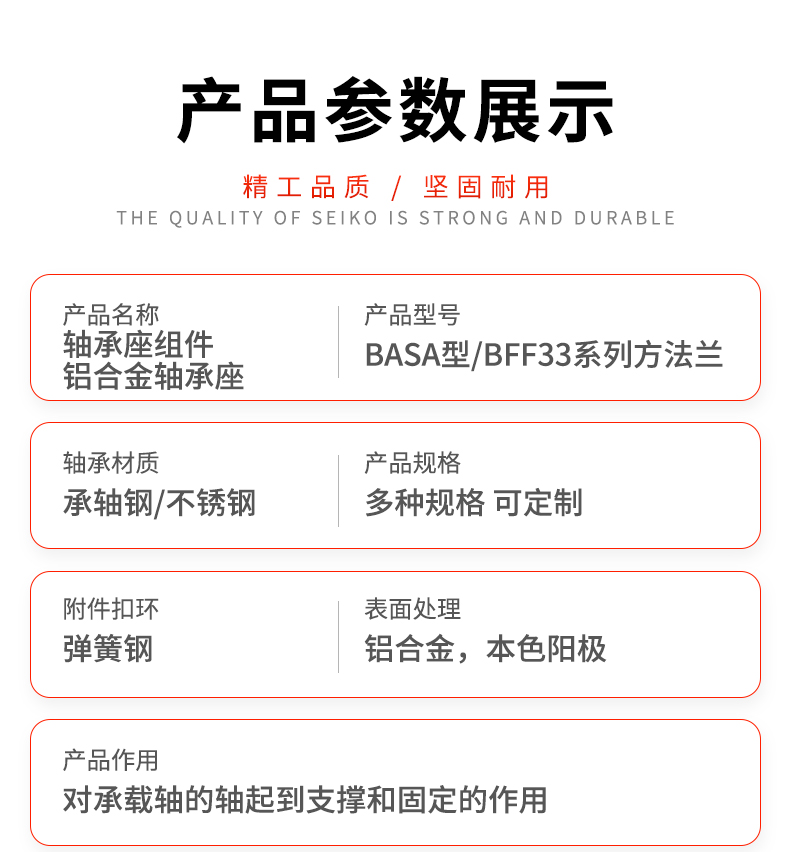 产品参数展示

精工品质 / 坚固耐用
THE QUALITY OF SEIKO IS STRONG AND DURABLE

产品名称
轴承座组件
铝合金轴承座

产品型号
BASA型/BFF33系列方法兰

轴承材质
承轴钢/不锈钢

产品规格
多种规格 可定制

附件扣环
弹簧钢

表面处理
铝合金，本色阳极

产品作用
对承载轴的轴起到支撑和固定的作用